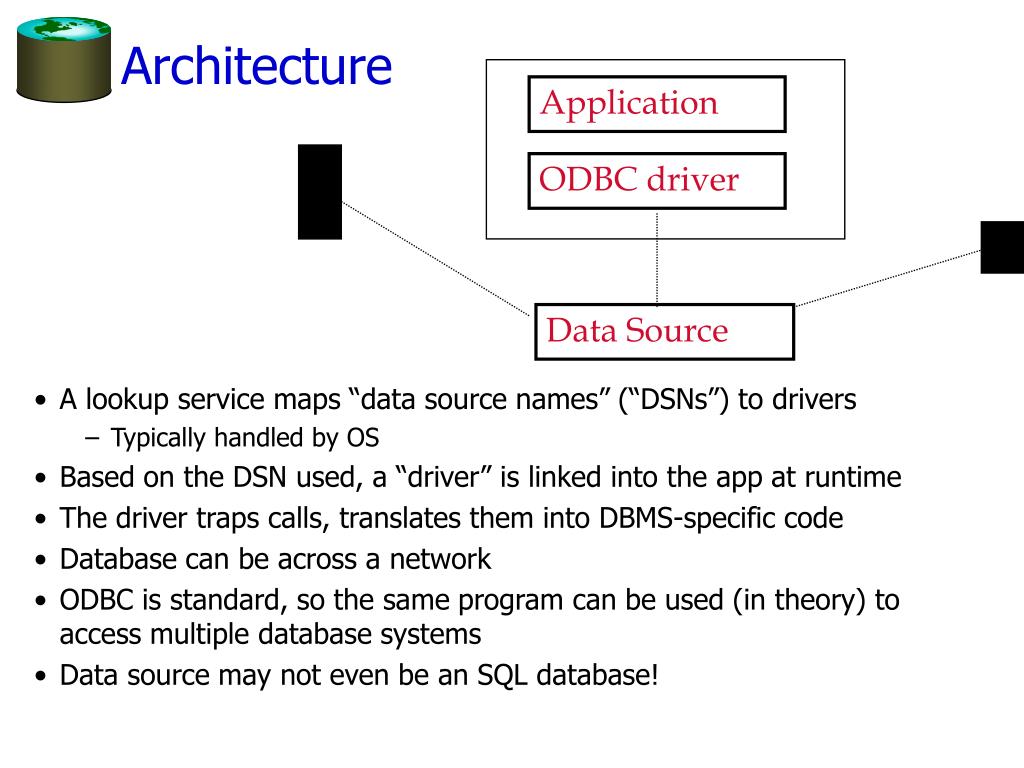 Architecture

Application

ODBC driver

Data Source

• A lookup service maps “data source names” (“DSNs”) to drivers
– Typically handled by OS
• Based on the DSN used, a “driver” is linked into the app at runtime
• The driver traps calls, translates them into DBMS-specific code
• Database can be across a network
• ODBC is standard, so the same program can be used (in theory) to access multiple database systems
• Data source may not even be an SQL database!